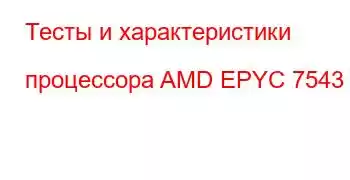 Тесты и характеристики процессора AMD EPYC 7543